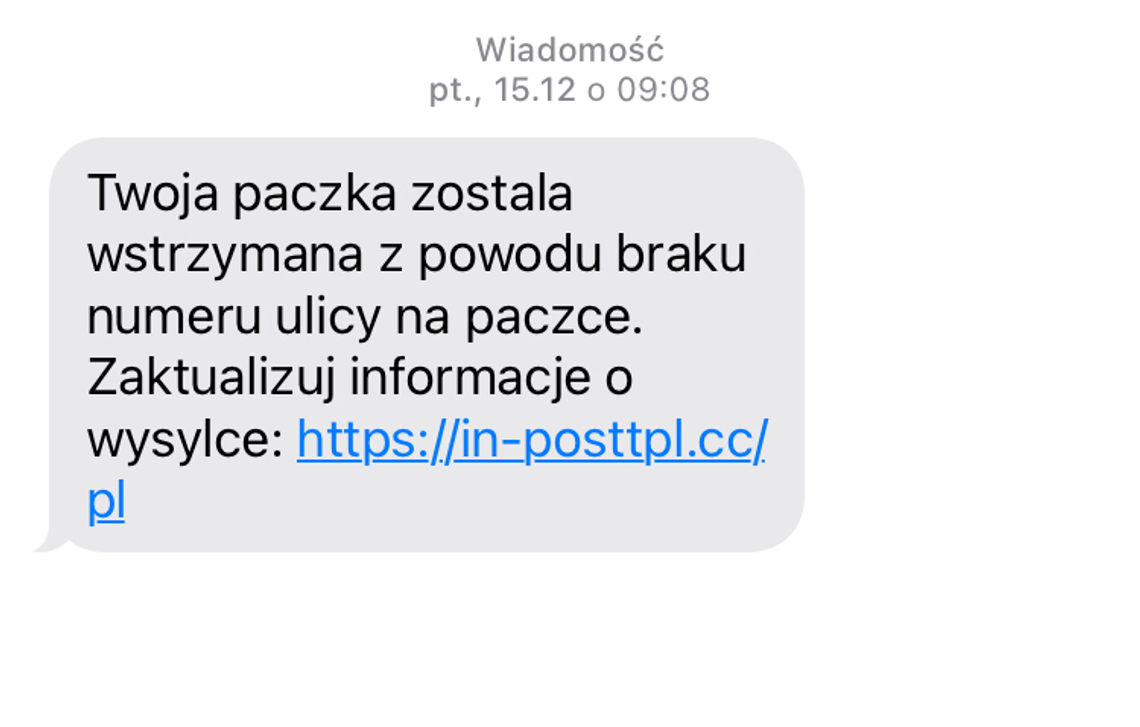 Wiadomość
pt., 15.12 o 09:08

Twoja paczka zostala wstrzymana z powodu braku numeru ulicy na paczce. Zaktualizuj informacje o wysylce: https://in-posttpl.cc/pl